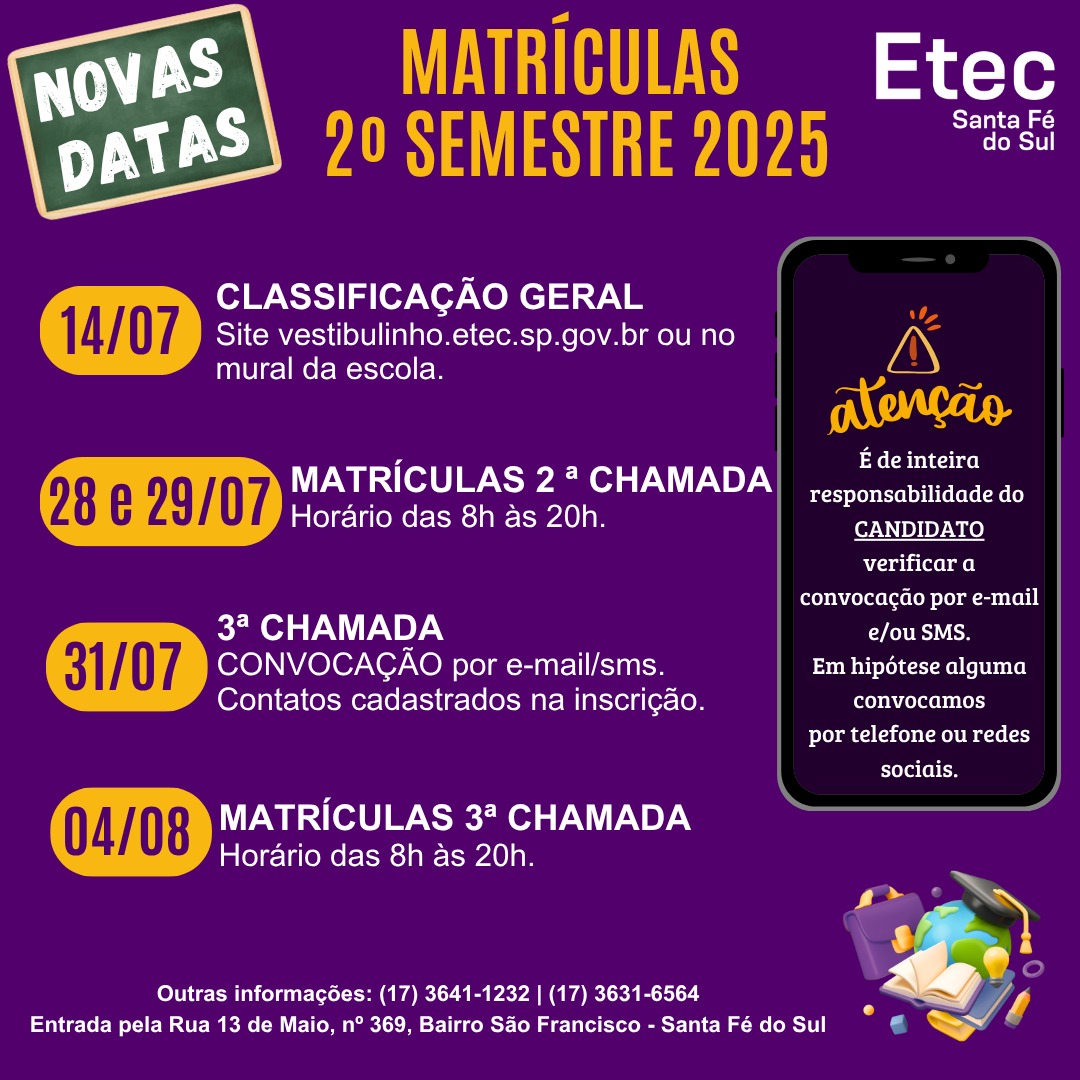 NOVAS DATAS

MATRÍCULAS
2º SEMESTRE 2025

Etec
Santa Fé
do Sul

14/07
CLASSIFICAÇÃO GERAL
Site vestibulinho.etec.sp.gov.br ou no mural da escola.

28 e 29/07
MATRÍCULAS 2 ª CHAMADA
Horário das 8h às 20h.

31/07
3ª CHAMADA
CONVOCAÇÃO por e-mail/sms.
Contatos cadastrados na inscrição.

04/08
MATRÍCULAS 3ª CHAMADA
Horário das 8h às 20h.

atenção
É de inteira responsabilidade do CANDIDATO verificar a convocação por e-mail e/ou SMS.
Em hipótese alguma convocamos por telefone ou redes sociais.

Outras informações: (17) 3641-1232 | (17) 3631-6564
Entrada pela Rua 13 de Maio, nº 369, Bairro São Francisco - Santa Fé do Sul